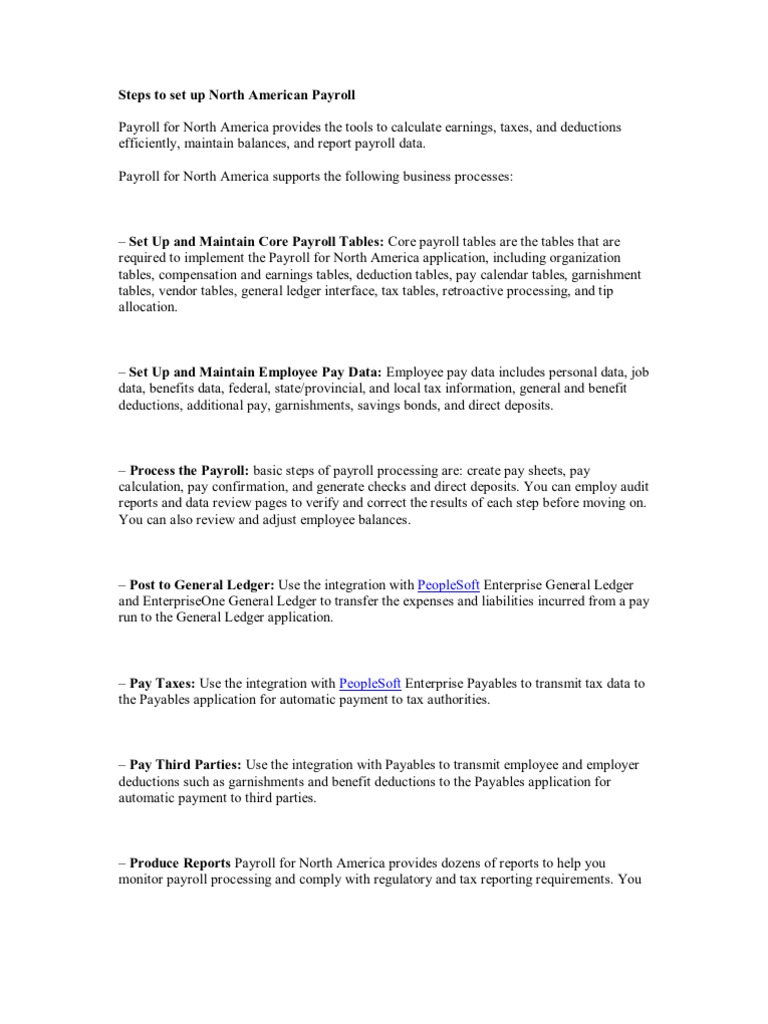 Steps to set up North American Payroll

Payroll for North America provides the tools to calculate earnings, taxes, and deductions efficiently, maintain balances, and report payroll data.

Payroll for North America supports the following business processes:

– Set Up and Maintain Core Payroll Tables: Core payroll tables are the tables that are required to implement the Payroll for North America application, including organization tables, compensation and earnings tables, deduction tables, pay calendar tables, garnishment tables, vendor tables, general ledger interface, tax tables, retroactive processing, and tip allocation.

– Set Up and Maintain Employee Pay Data: Employee pay data includes personal data, job data, benefits data, federal, state/provincial, and local tax information, general and benefit deductions, additional pay, garnishments, savings bonds, and direct deposits.

– Process the Payroll: basic steps of payroll processing are: create pay sheets, pay calculation, pay confirmation, and generate checks and direct deposits. You can employ audit reports and data review pages to verify and correct the results of each step before moving on. You can also review and adjust employee balances.

– Post to General Ledger: Use the integration with PeopleSoft Enterprise General Ledger and EnterpriseOne General Ledger to transfer the expenses and liabilities incurred from a pay run to the General Ledger application.

– Pay Taxes: Use the integration with PeopleSoft Enterprise Payables to transmit tax data to the Payables application for automatic payment to tax authorities.

– Pay Third Parties: Use the integration with Payables to transmit employee and employer deductions such as garnishments and benefit deductions to the Payables application for automatic payment to third parties.

– Produce Reports Payroll for North America provides dozens of reports to help you monitor payroll processing and comply with regulatory and tax reporting requirements. You